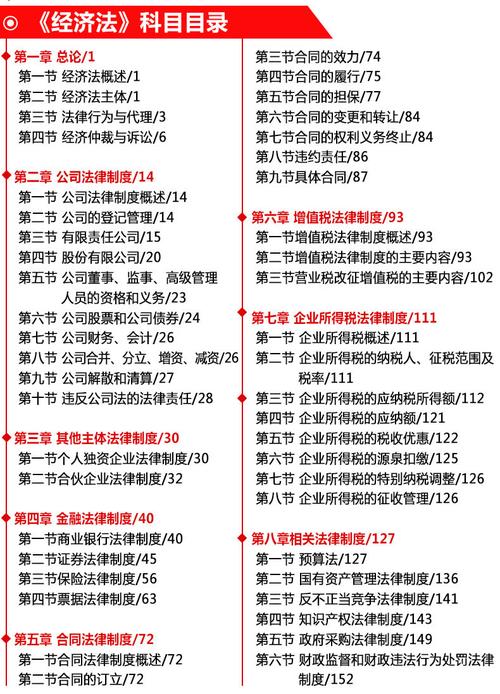 《经济法》科目目录

第一章 总论/1
第一节 经济法概述/1
第二节 经济法主体/1
第三节 法律行为与代理/3
第四节 经济仲裁与诉讼/6

第二章 公司法律制度/14
第一节 公司法律制度概述/14
第二节 公司的登记管理/14
第三节 有限责任公司/15
第四节 股份有限公司/20
第五节 公司董事、监事、高级管理人员的资格和义务/23
第六节 公司股票和公司债券/24
第七节 公司财务、会计/26
第八节 公司合并、分立、增资、减资/26
第九节 公司解散和清算/27
第十节 违反公司法的法律责任/28

第三章 其他主体法律制度/30
第一节个人独资企业法律制度/30
第二节合伙企业法律制度/32

第四章 金融法律制度/40
第一节商业银行法律制度/40
第二节证券法律制度/45
第三节保险法律制度/56
第四节票据法律制度/63

第五章 合同法律制度/72
第一节合同法律制度概述/72
第二节合同的订立/72
第三节合同的效力/74
第四节合同的履行/75
第五节合同的担保/77
第六节合同的变更和转让/84
第七节合同的权利义务终止/84
第八节违约责任/86
第九节具体合同/87

第六章 增值税法律制度/93
第一节增值税法律制度概述/93
第二节增值税法律制度的主要内容/93
第三节营业税改征增值税的主要内容/102

第七章 企业所得税法律制度/111
第一节 企业所得税概述/111
第二节 企业所得税的纳税人、征税范围及税率/111
第三节 企业所得税的应纳税所得额/112
第四节 企业所得税的应纳额/121
第五节 企业所得税的税收优惠/122
第六节 企业所得税的源泉扣缴/125
第七节 企业所得税的特别纳税调整/126
第八节 企业所得税的征收管理/126

第八章相关法律制度/127
第一节 预算法/127
第二节 国有资产管理法律制度/136
第三节 反不正当竞争法律制度/141
第四节 知识产权法律制度/143
第五节 政府采购法律制度/149
第六节 财政监督和财政违法行为处罚法律制度/152